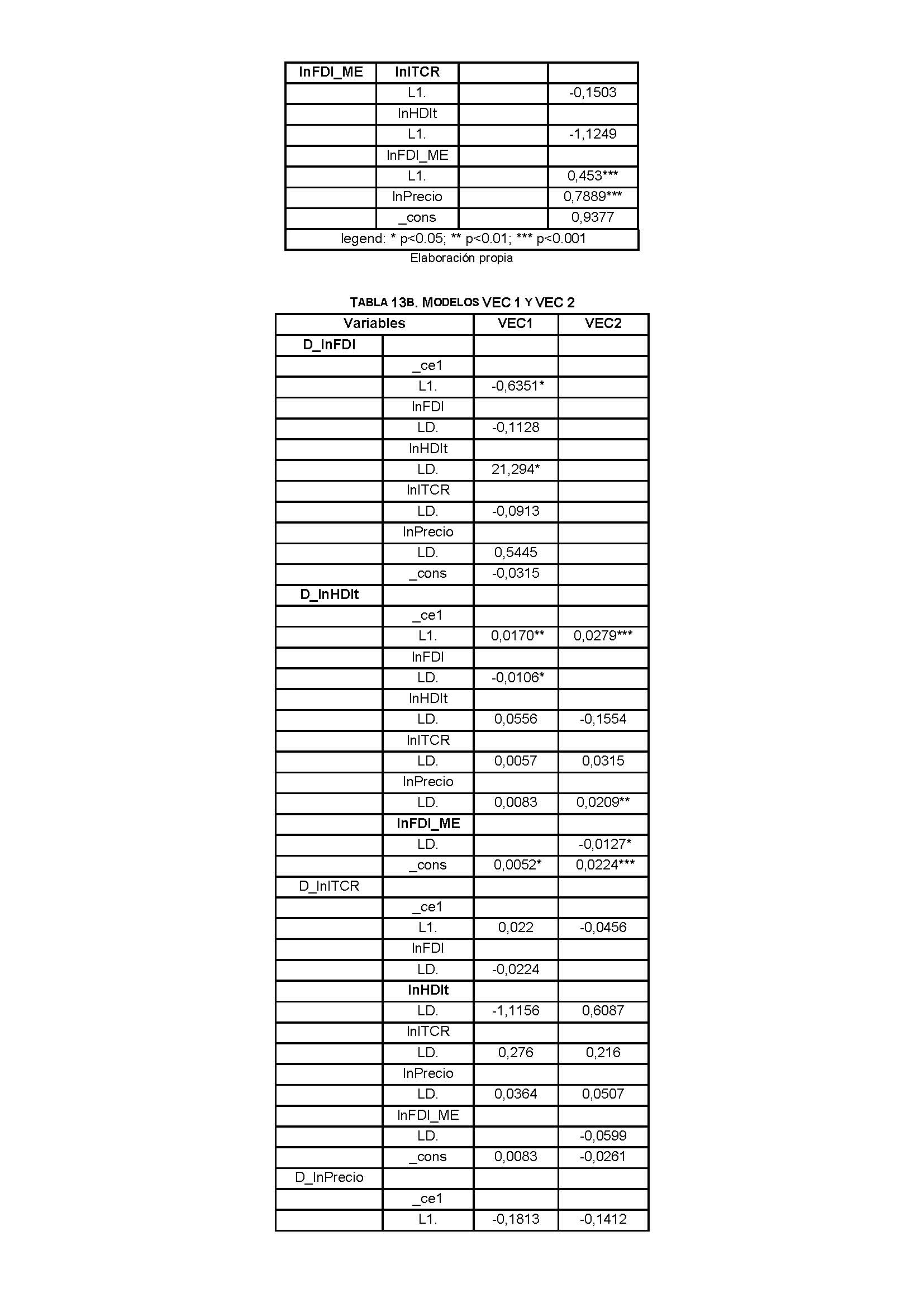 | lnFDI_ME | lnITCR | | |
|---|---|---|---|
| | L1. | | -0,1503 |
| | lnHDIt | | |
| | L1. | | -1,1249 |
| | lnFDI_ME | | |
| | L1. | | 0,453*** |
| | lnPrecio | | 0,7889*** |
| | _cons | | 0,9377 |
| legend: * p<0.05; ** p<0.01; *** p<0.001 | | | |

Elaboración propia

TABLA 13B. MODELOS VEC 1 Y VEC 2

| Variables | | VEC1 | VEC2 |
|---|---|---|---|
| D_lnFDI | | | |
| | _ce1 | | |
| | L1. | -0,6351* | |
| | lnFDI | | |
| | LD. | -0,1128 | |
| | lnHDIt | | |
| | LD. | 21,294* | |
| | lnITCR | | |
| | LD. | -0,0913 | |
| | lnPrecio | | |
| | LD. | 0,5445 | |
| | _cons | -0,0315 | |
| D_lnHDIt | | | |
| | _ce1 | | |
| | L1. | 0,0170** | 0,0279*** |
| | lnFDI | | |
| | LD. | -0,0106* | |
| | lnHDIt | | |
| | LD. | 0,0556 | -0,1554 |
| | lnITCR | | |
| | LD. | 0,0057 | 0,0315 |
| | lnPrecio | | |
| | LD. | 0,0083 | 0,0209** |
| | lnFDI_ME | | |
| | LD. | | -0,0127* |
| | _cons | 0,0052* | 0,0224*** |
| D_lnITCR | | | |
| | _ce1 | | |
| | L1. | 0,022 | -0,0456 |
| | lnFDI | | |
| | LD. | -0,0224 | |
| | lnHDIt | | |
| | LD. | -1,1156 | 0,6087 |
| | lnITCR | | |
| | LD. | 0,276 | 0,216 |
| | lnPrecio | | |
| | LD. | 0,0364 | 0,0507 |
| | lnFDI_ME | | |
| | LD. | | -0,0599 |
| | _cons | 0,0083 | -0,0261 |
| D_lnPrecio | | | |
| | _ce1 | | |
| | L1. | -0,1813 | -0,1412 |